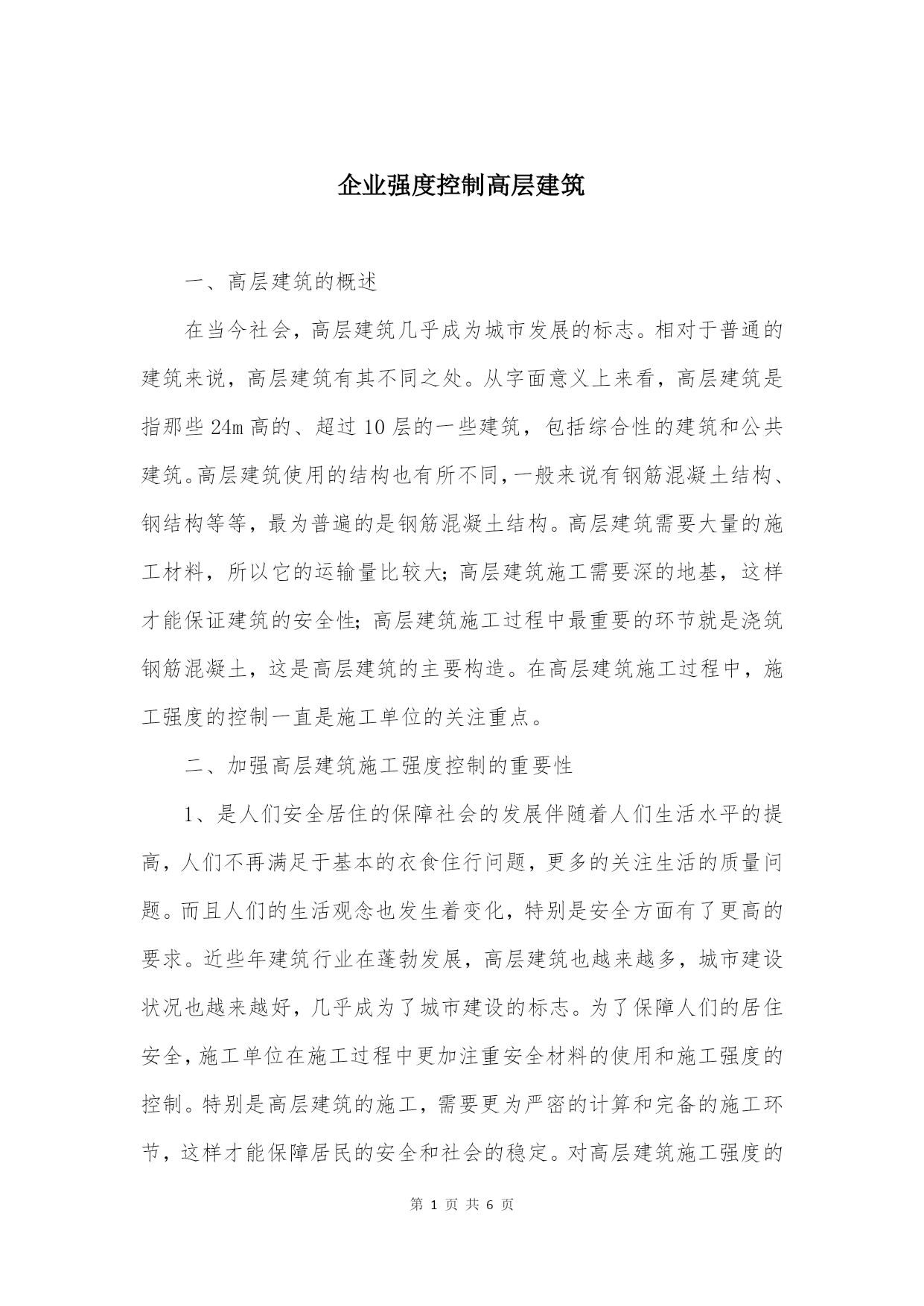 企业强度控制高层建筑

一、高层建筑的概述

在当今社会，高层建筑几乎成为城市发展的标志。相对于普通的建筑来说，高层建筑有其不同之处。从字面意义上来看，高层建筑是指那些 24m 高的、超过 10 层的一些建筑，包括综合性的建筑和公共建筑。高层建筑使用的结构也有所不同，一般来说有钢筋混凝土结构、钢结构等等，最为普遍的是钢筋混凝土结构。高层建筑需要大量的施工材料，所以它的运输量比较大；高层建筑施工需要深的地基，这样才能保证建筑的安全性；高层建筑施工过程中最重要的环节就是浇筑钢筋混凝土，这是高层建筑的主要构造。在高层建筑施工过程中，施工强度的控制一直是施工单位的关注重点。

二、加强高层建筑施工强度控制的重要性

1、是人们安全居住的保障社会的发展伴随着人们生活水平的提高，人们不再满足于基本的衣食住行问题，更多的关注生活的质量问题。而且人们的生活观念也发生着变化，特别是安全方面有了更高的要求。近些年建筑行业在蓬勃发展，高层建筑也越来越多，城市建设状况也越来越好，几乎成为了城市建设的标志。为了保障人们的居住安全，施工单位在施工过程中更加注重安全材料的使用和施工强度的控制。特别是高层建筑的施工，需要更为严密的计算和完备的施工环节，这样才能保障居民的安全和社会的稳定。对高层建筑施工强度的

第 1 页 共 6 页